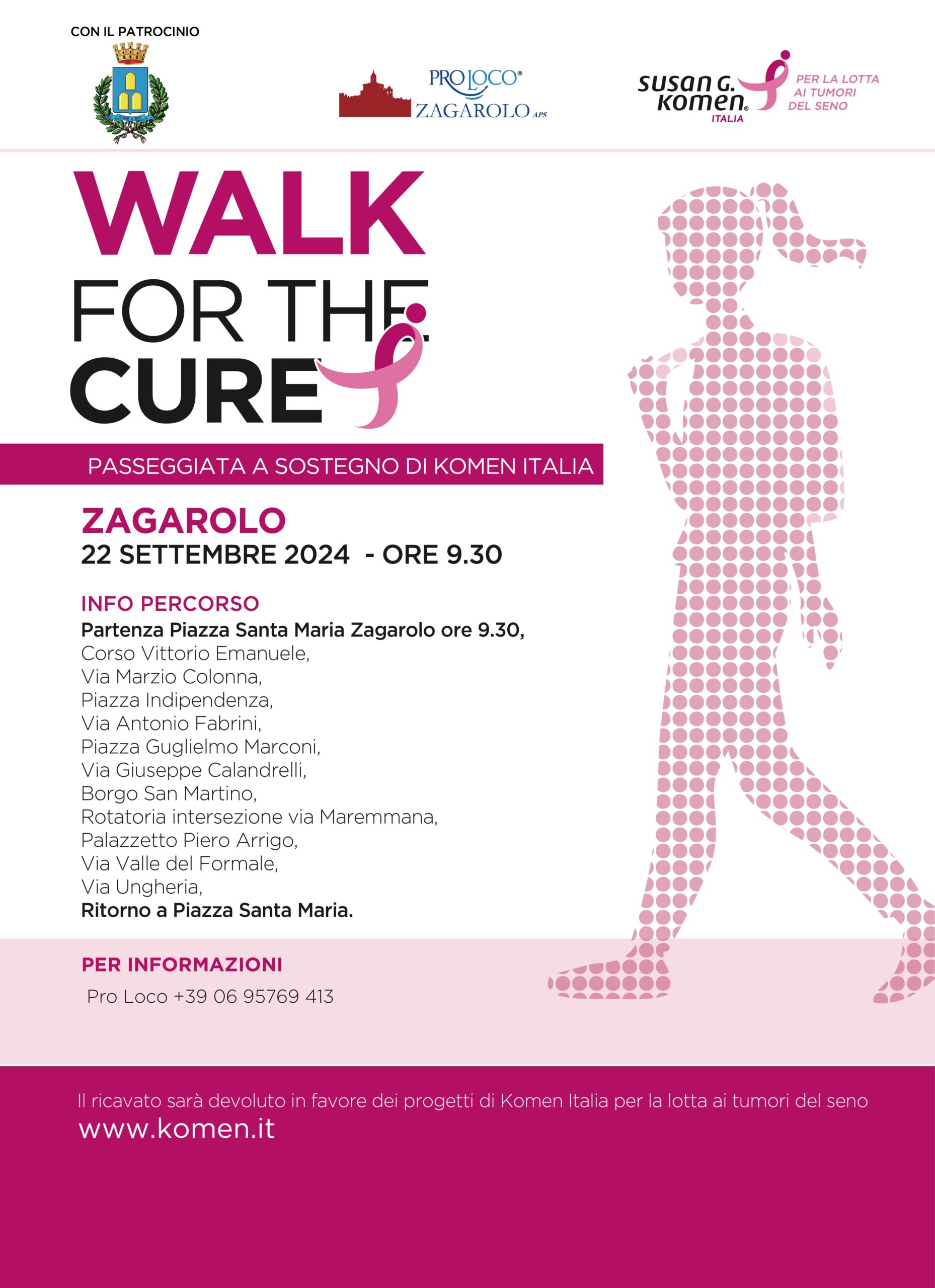 CON IL PATROCINIO

PRO LOCO®
ZAGAROLO APS

susan G. komen®
ITALIA
PER LA LOTTA
AI TUMORI
DEL SENO

WALK
FOR THE
CURE

PASSEGGIATA A SOSTEGNO DI KOMEN ITALIA

ZAGAROLO
22 SETTEMBRE 2024 - ORE 9.30

INFO PERCORSO
Partenza Piazza Santa Maria Zagarolo ore 9.30,
Corso Vittorio Emanuele,
Via Marzio Colonna,
Piazza Indipendenza,
Via Antonio Fabrini,
Piazza Guglielmo Marconi,
Via Giuseppe Calandrelli,
Borgo San Martino,
Rotatoria intersezione via Maremmana,
Palazzetto Piero Arrigo,
Via Valle del Formale,
Via Ungheria,
Ritorno a Piazza Santa Maria.

PER INFORMAZIONI
Pro Loco +39 06 95769 413

Il ricavato sarà devoluto in favore dei progetti di Komen Italia per la lotta ai tumori del seno
www.komen.it